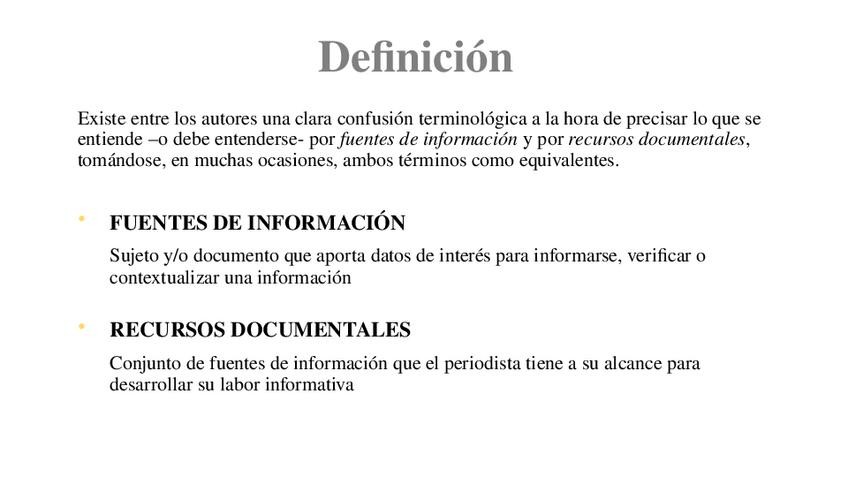 Definición

Existe entre los autores una clara confusión terminológica a la hora de precisar lo que se entiende –o debe entenderse- por fuentes de información y por recursos documentales, tomándose, en muchas ocasiones, ambos términos como equivalentes.

• FUENTES DE INFORMACIÓN

Sujeto y/o documento que aporta datos de interés para informarse, verificar o contextualizar una información

• RECURSOS DOCUMENTALES

Conjunto de fuentes de información que el periodista tiene a su alcance para desarrollar su labor informativa